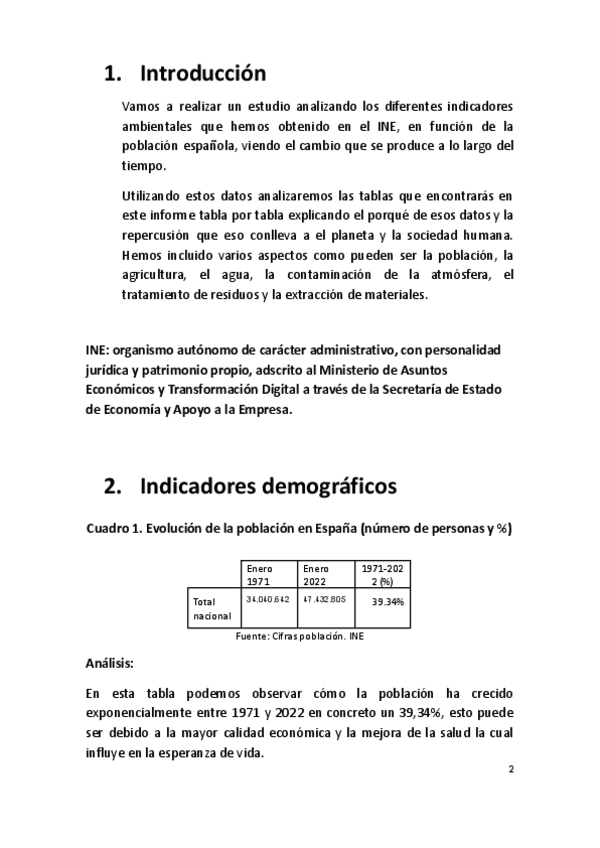 1. Introducción

Vamos a realizar un estudio analizando los diferentes indicadores ambientales que hemos obtenido en el INE, en función de la población española, viendo el cambio que se produce a lo largo del tiempo.

Utilizando estos datos analizaremos las tablas que encontrarás en este informe tabla por tabla explicando el porqué de esos datos y la repercusión que eso conlleva a el planeta y la sociedad humana. Hemos incluido varios aspectos como pueden ser la población, la agricultura, el agua, la contaminación de la atmósfera, el tratamiento de residuos y la extracción de materiales.

INE: organismo autónomo de carácter administrativo, con personalidad jurídica y patrimonio propio, adscrito al Ministerio de Asuntos Económicos y Transformación Digital a través de la Secretaría de Estado de Economía y Apoyo a la Empresa.

2. Indicadores demográficos

Cuadro 1. Evolución de la población en España (número de personas y %)

| | Enero 1971 | Enero 2022 | 1971-2022 (%) |
|---|---|---|---|
| Total nacional | 34.040.642 | 47.432.805 | 39.34% |

Fuente: Cifras población. INE

Análisis:

En esta tabla podemos observar cómo la población ha crecido exponencialmente entre 1971 y 2022 en concreto un 39,34%, esto puede ser debido a la mayor calidad económica y la mejora de la salud la cual influye en la esperanza de vida.

2